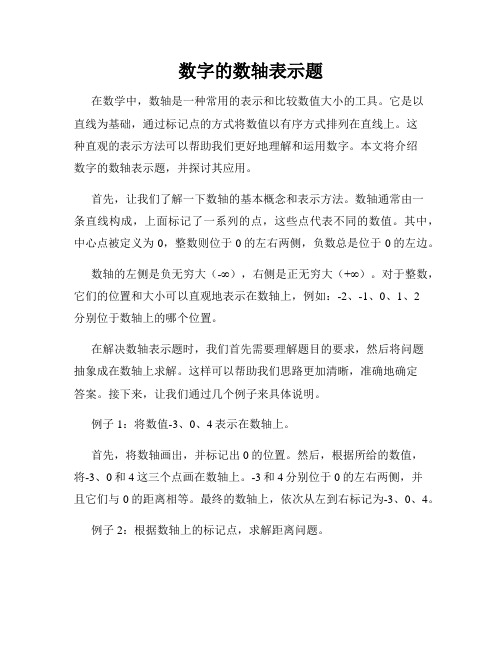 数字的数轴表示题

在数学中，数轴是一种常用的表示和比较数值大小的工具。它是以直线为基础，通过标记点的方式将数值以有序方式排列在直线上。这种直观的表示方法可以帮助我们更好地理解和运用数字。本文将介绍数字的数轴表示题，并探讨其应用。

首先，让我们了解一下数轴的基本概念和表示方法。数轴通常由一条直线构成，上面标记了一系列的点，这些点代表不同的数值。其中，中心点被定义为 0，整数则位于 0 的左右两侧，负数总是位于 0 的左边。

数轴的左侧是负无穷大（-∞），右侧是正无穷大（+∞）。对于整数，它们的位置和大小可以直观地表示在数轴上，例如：-2、-1、0、1、2 分别位于数轴上的哪个位置。

在解决数轴表示题时，我们首先需要理解题目的要求，然后将问题抽象成在数轴上求解。这样可以帮助我们思路更加清晰，准确地确定答案。接下来，让我们通过几个例子来具体说明。

例子 1：将数值-3、0、4 表示在数轴上。

首先，将数轴画出，并标记出 0 的位置。然后，根据所给的数值，将-3、0 和 4 这三个点画在数轴上。-3 和 4 分别位于 0 的左右两侧，并且它们与 0 的距离相等。最终的数轴上，依次从左到右标记为-3、0、4。

例子 2：根据数轴上的标记点，求解距离问题。